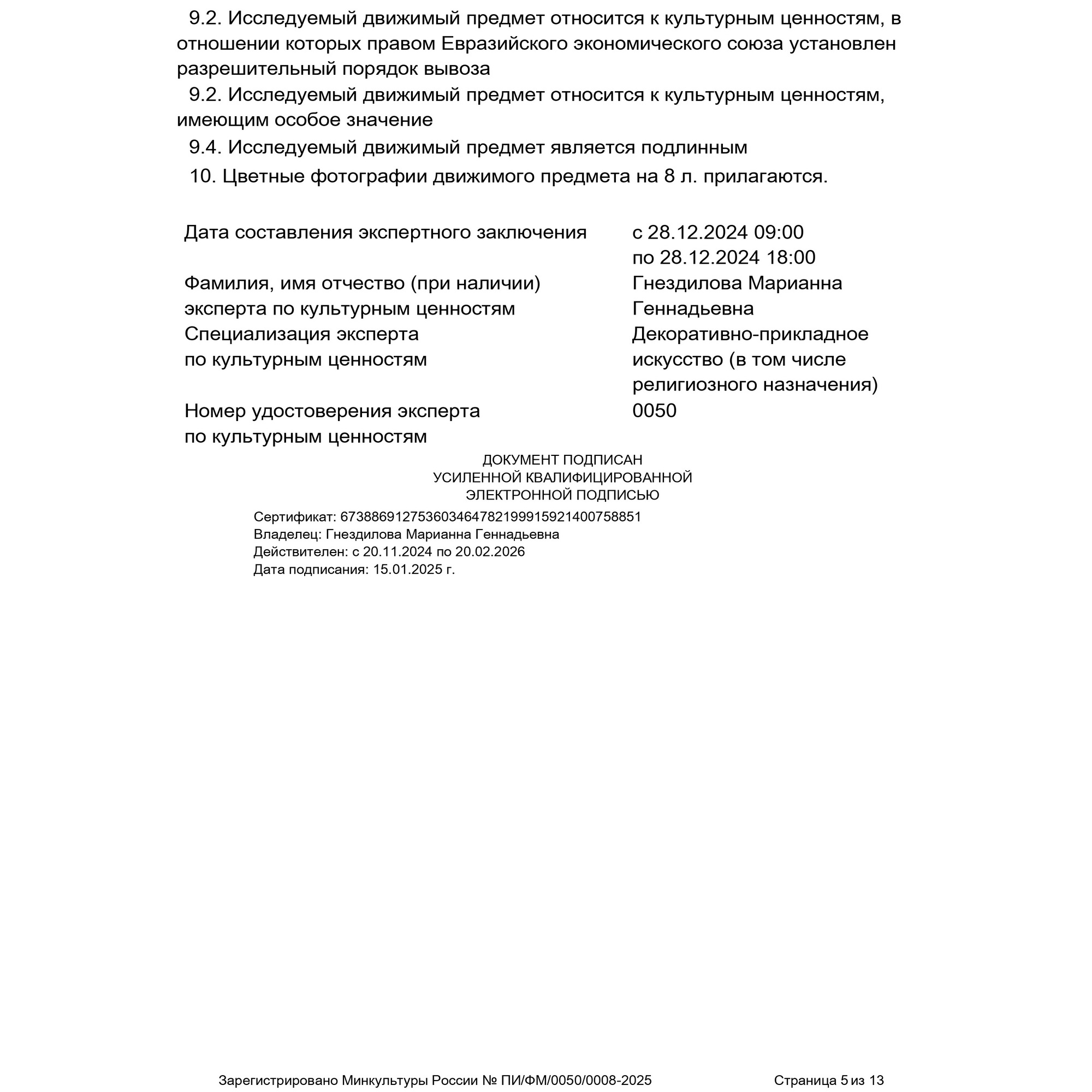 9.2. Исследуемый движимый предмет относится к культурным ценностям, в отношении которых правом Евразийского экономического союза установлен разрешительный порядок вывоза

9.2. Исследуемый движимый предмет относится к культурным ценностям, имеющим особое значение

9.4. Исследуемый движимый предмет является подлинным

10. Цветные фотографии движимого предмета на 8 л. прилагаются.

| | |
|---|---|
| Дата составления экспертного заключения | с 28.12.2024 09:00 по 28.12.2024 18:00 |
| Фамилия, имя отчество (при наличии) эксперта по культурным ценностям | Гнездилова Марианна Геннадьевна |
| Специализация эксперта по культурным ценностям | Декоративно-прикладное искусство (в том числе религиозного назначения) |
| Номер удостоверения эксперта по культурным ценностям | 0050 |

ДОКУМЕНТ ПОДПИСАН
УСИЛЕННОЙ КВАЛИФИЦИРОВАННОЙ
ЭЛЕКТРОННОЙ ПОДПИСЬЮ

Сертификат: 673886912753603464782199915921400758851
Владелец: Гнездилова Марианна Геннадьевна
Действителен: с 20.11.2024 по 20.02.2026
Дата подписания: 15.01.2025 г.

Зарегистрировано Минкультуры России № ПИ/ФМ/0050/0008-2025

Страница 5 из 13